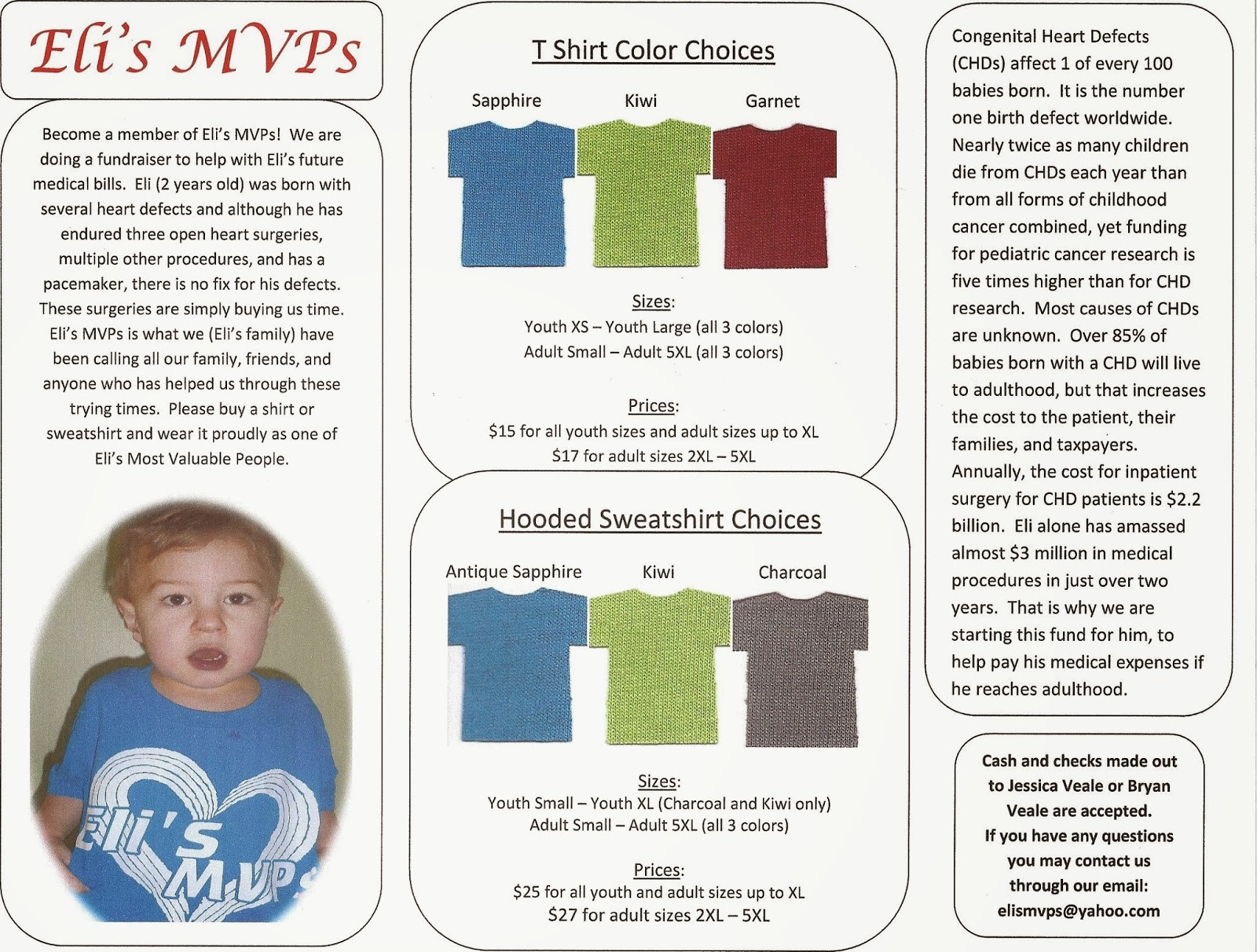 Eli's MVPs

Become a member of Eli's MVPs! We are doing a fundraiser to help with Eli's future medical bills. Eli (2 years old) was born with several heart defects and although he has endured three open heart surgeries, multiple other procedures, and has a pacemaker, there is no fix for his defects. These surgeries are simply buying us time. Eli's MVPs is what we (Eli's family) have been calling all our family, friends, and anyone who has helped us through these trying times. Please buy a shirt or sweatshirt and wear it proudly as one of Eli's Most Valuable People.

Eli's MVPs

T Shirt Color Choices

Sapphire Kiwi Garnet

Sizes:
Youth XS – Youth Large (all 3 colors)
Adult Small – Adult 5XL (all 3 colors)

Prices:
\$15 for all youth sizes and adult sizes up to XL
\$17 for adult sizes 2XL – 5XL

Hooded Sweatshirt Choices

Antique Sapphire Kiwi Charcoal

Sizes:
Youth Small – Youth XL (Charcoal and Kiwi only)
Adult Small – Adult 5XL (all 3 colors)

Prices:
\$25 for all youth and adult sizes up to XL
\$27 for adult sizes 2XL – 5XL

Congenital Heart Defects (CHDs) affect 1 of every 100 babies born. It is the number one birth defect worldwide. Nearly twice as many children die from CHDs each year than from all forms of childhood cancer combined, yet funding for pediatric cancer research is five times higher than for CHD research. Most causes of CHDs are unknown. Over 85% of babies born with a CHD will live to adulthood, but that increases the cost to the patient, their families, and taxpayers. Annually, the cost for inpatient surgery for CHD patients is \$2.2 billion. Eli alone has amassed almost \$3 million in medical procedures in just over two years. That is why we are starting this fund for him, to help pay his medical expenses if he reaches adulthood.

Cash and checks made out to Jessica Veale or Bryan Veale are accepted.
If you have any questions you may contact us through our email:
elismvps@yahoo.com